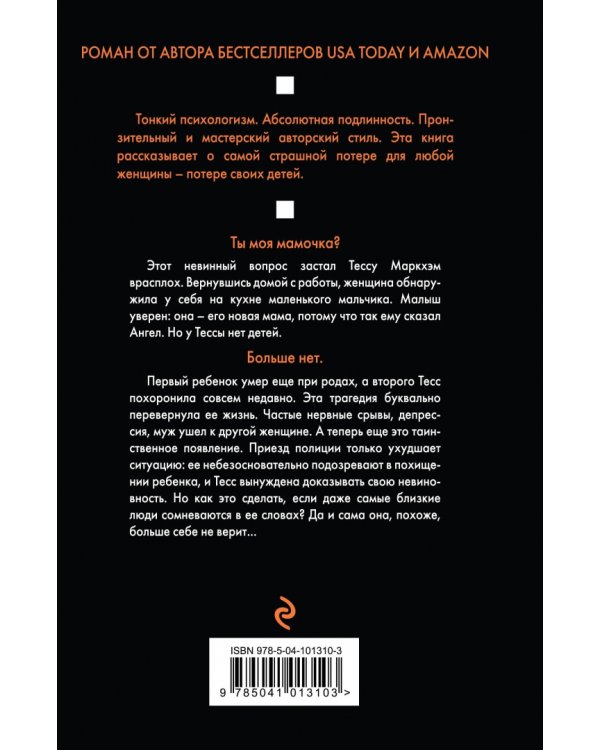 РОМАН ОТ АВТОРА БЕСТСЕЛЛЕРОВ USA TODAY И AMAZON

Тонкий психологизм. Абсолютная подлинность. Пронзительный и мастерский авторский стиль. Эта книга рассказывает о самой страшной потере для любой женщины – потере своих детей.

Ты моя мамочка?

Этот невинный вопрос застал Тессу Маркхэм врасплох. Вернувшись домой с работы, женщина обнаружила у себя на кухне маленького мальчика. Малыш уверен: она – его новая мама, потому что так ему сказал Ангел. Но у Тессы нет детей.

Больше нет.

Первый ребенок умер еще при родах, а второго Тесс похоронила совсем недавно. Эта трагедия буквально перевернула ее жизнь. Частые нервные срывы, депрессия, муж ушел к другой женщине. А теперь еще это таинственное появление. Приезд полиции только ухудшает ситуацию: ее небезосновательно подозревают в похищении ребенка, и Тесс вынуждена доказывать свою невиновность. Но как это сделать, если даже самые близкие люди сомневаются в ее словах? Да и сама она, похоже, больше себе не верит...

ISBN 978-5-04-101310-3

9 785041 013103 >